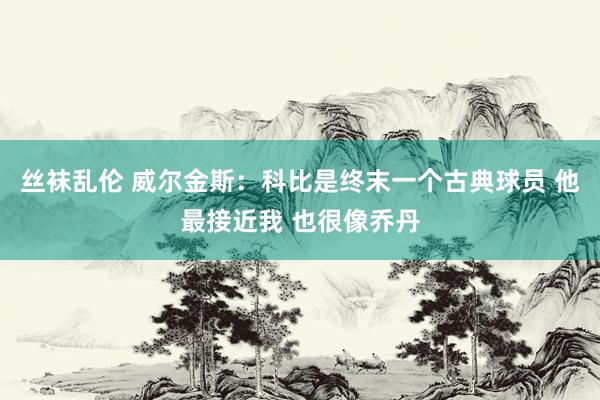 丝袜乱伦 威尔金斯：科比是终末一个古典球员 他最接近我 也很像乔丹